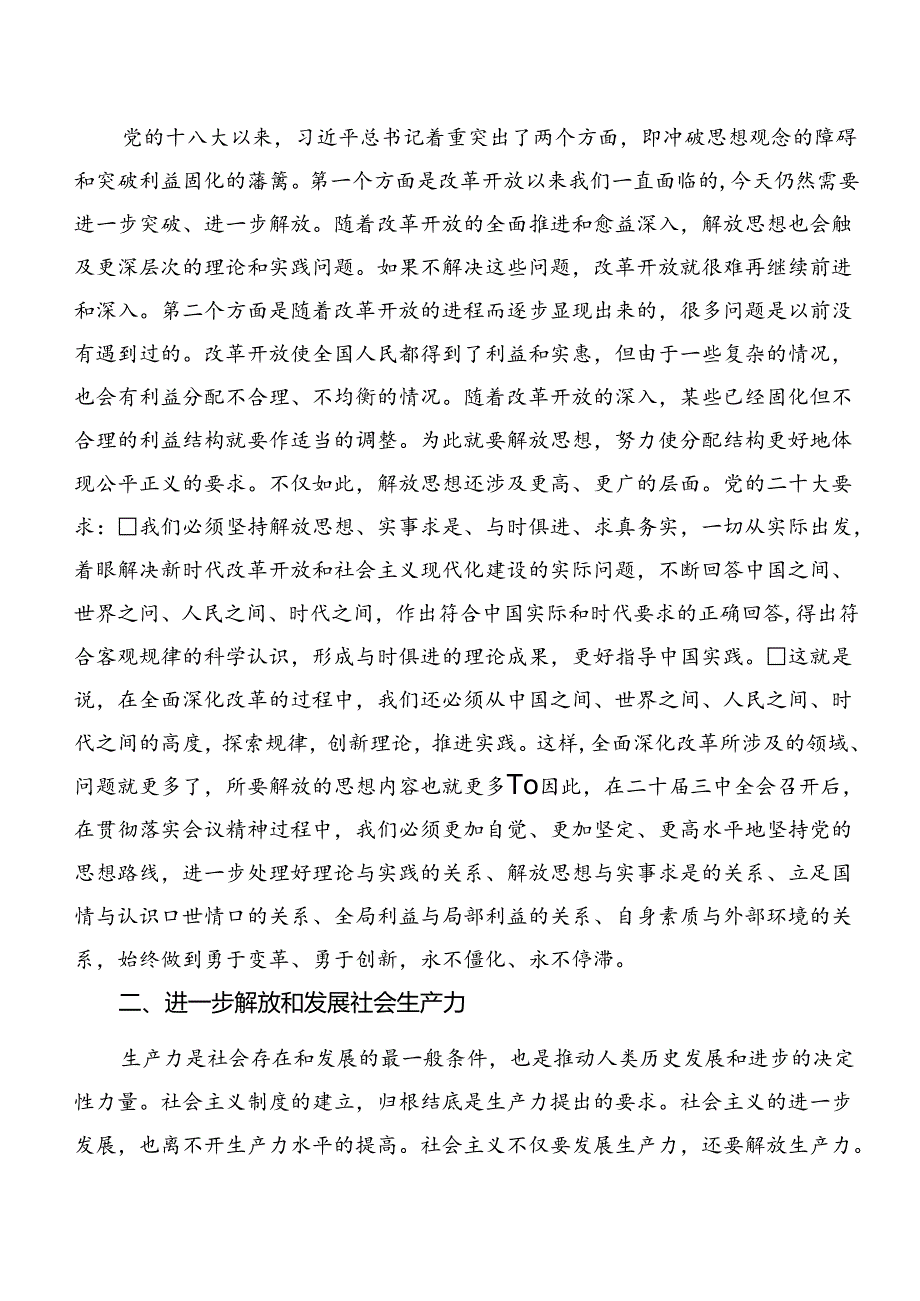 党的十八大以来，习近平总书记着重突出了两个方面，即冲破思想观念的障碍和突破利益固化的藩篱。第一个方面是改革开放以来我们一直面临的，今天仍然需要进一步突破、进一步解放。随着改革开放的全面推进和愈益深入，解放思想也会触及更深层次的理论和实践问题。如果不解决这些问题，改革开放就很难再继续前进和深入。第二个方面是随着改革开放的进程而逐步显现出来的，很多问题是以前没有遇到过的。改革开放使全国人民都得到了利益和实惠，但由于一些复杂的情况，也会有利益分配不合理、不均衡的情况。随着改革开放的深入，某些已经固化但不合理的利益结构就要作适当的调整。为此就要解放思想，努力使分配结构更好地体现公平正义的要求。不仅如此，解放思想还涉及更高、更广的层面。党的二十大要求：□我们必须坚持解放思想、实事求是、与时俱进、求真务实，一切从实际出发，着眼解决新时代改革开放和社会主义现代化建设的实际问题，不断回答中国之间、世界之问、人民之间、时代之间，作出符合中国实际和时代要求的正确回答，得出符合客观规律的科学认识，形成与时俱进的理论成果，更好指导中国实践。□这就是说，在全面深化改革的过程中，我们还必须从中国之间、世界之间、人民之间、时代之间的高度，探索规律，创新理论，推进实践。这样，全面深化改革所涉及的领域、问题就更多了，所要解放的思想内容也就更多To因此，在二十届三中全会召开后，在贯彻落实会议精神过程中，我们必须更加自觉、更加坚定、更高水平地坚持党的思想路线，进一步处理好理论与实践的关系、解放思想与实事求是的关系、立足国情与认识口世情口的关系、全局利益与局部利益的关系、自身素质与外部环境的关系，始终做到勇于变革、勇于创新，永不僵化、永不停滞。

二、进一步解放和发展社会生产力

生产力是社会存在和发展的最一般条件，也是推动人类历史发展和进步的决定性力量。社会主义制度的建立，归根结底是生产力提出的要求。社会主义的进一步发展，也离不开生产力水平的提高。社会主义不仅要发展生产力，还要解放生产力。